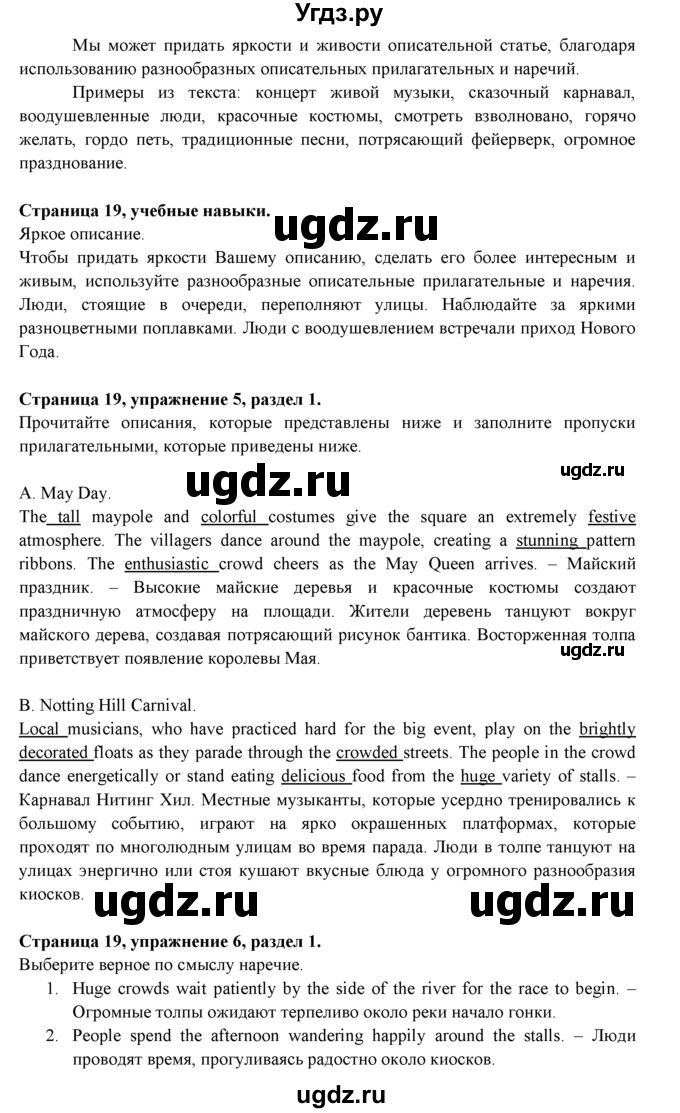 Угдз.ру

Мы может придать яркости и живости описательной статье, благодаря использованию разнообразных описательных прилагательных и наречий.

Примеры из текста: концерт живой музыки, сказочный карнавал, воодушевленные люди, красочные костюмы, смотреть взволновано, горячо желать, гордо петь, традиционные песни, потрясающий фейерверк, огромное празднование.

Страница 19, учебные навыки.
ugdz.ru
Яркое описание.
Чтобы придать яркости Вашему описанию, сделать его более интересным и живым, используйте разнообразные описательные прилагательные и наречия. Люди, стоящие в очереди, переполняют улицы. Наблюдайте за яркими разноцветными поплавками. Люди с воодушевлением встречали приход Нового Года.

Страница 19, упражнение 5, раздел 1.
Прочитайте описания, которые представлены ниже и заполните пропуски прилагательными, которые приведены ниже.

ugdz.ru
ugdz.ru
A. May Day.
The tall maypole and colorful costumes give the square an extremely festive atmosphere. The villagers dance around the maypole, creating a stunning pattern ribbons. The enthusiastic crowd cheers as the May Queen arrives. – Майский праздник. – Высокие майские деревья и красочные костюмы создают праздничную атмосферу на площади. Жители деревень танцуют вокруг майского дерева, создавая потрясающий рисунок бантика. Восторженная толпа приветствует появление королевы Мая.
ugdz.ru

B. Notting Hill Carnival.
Local musicians, who have practiced hard for the big event, play on the brightly decorated floats as they parade through the crowded streets. The people in the crowd dance energetically or stand eating delicious food from the huge variety of stalls. – Карнавал Нитинг Хил. Местные музыканты, которые усердно тренировались к большому событию, играют на ярко окрашенных платформах, которые проходят по многолюдным улицам во время парада. Люди в толпе танцуют на улицах энергично или стоя кушают вкусные блюда у огромного разнообразия киосков.
ugdz.ru ugdz.ru

Страница 19, упражнение 6, раздел 1.
Выберите верное по смыслу наречие.
1. Huge crowds wait patiently by the side of the river for the race to begin. – Огромные толпы ожидают терпеливо около реки начало гонки.
2. People spend the afternoon wandering happily around the stalls. – Люди проводят время, прогуливаясь радостно около киосков.

ugdz.ru